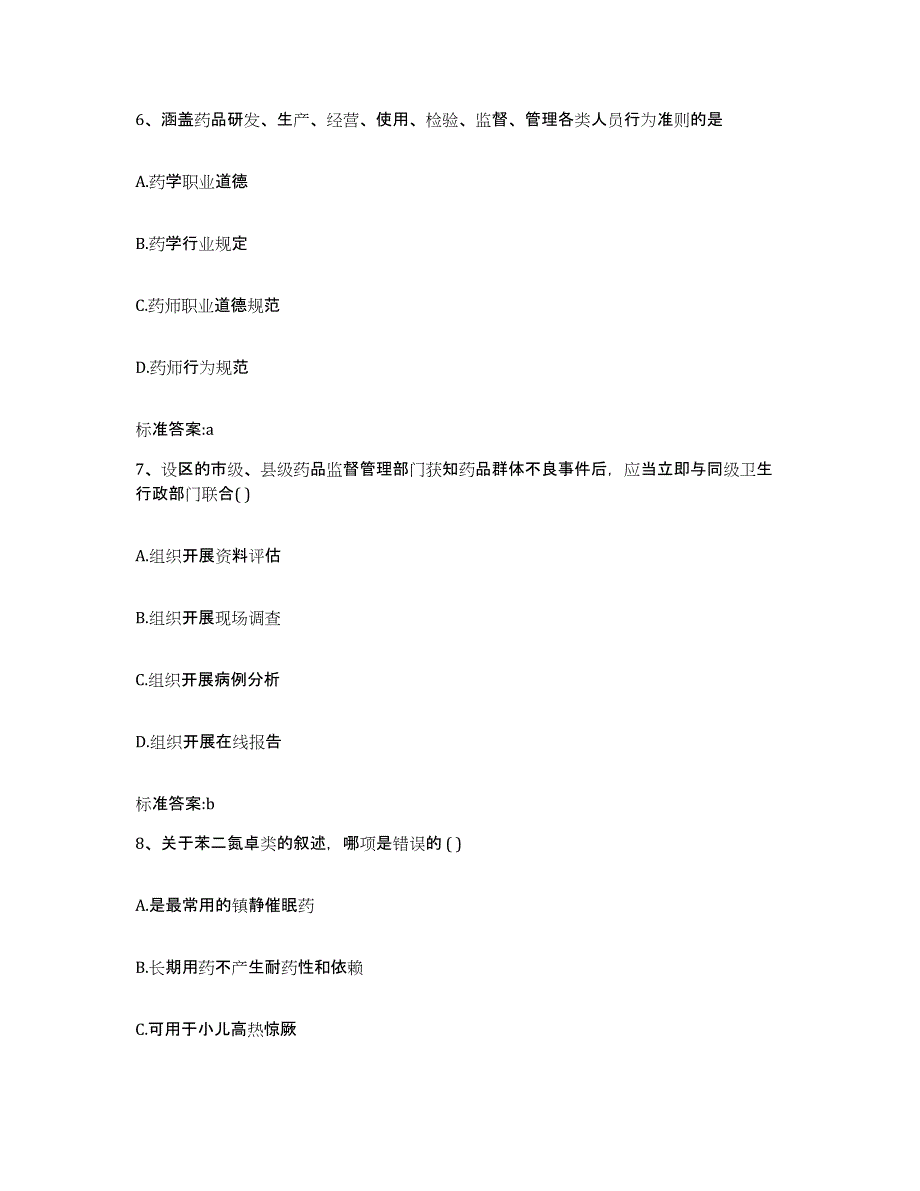 6、涵盖药品研发、生产、经营、使用、检验、监督、管理各类人员行为准则的是

A.药学职业道德

B.药学行业规定

C.药师职业道德规范

D.药师行为规范

标准答案:a

7、设区的市级、县级药品监督管理部门获知药品群体不良事件后，应当立即与同级卫生行政部门联合( )

A.组织开展资料评估

B.组织开展现场调查

C.组织开展病例分析

D.组织开展在线报告

标准答案:b

8、关于苯二氮卓类的叙述，哪项是错误的 ( )

A.是最常用的镇静催眠药

B.长期用药不产生耐药性和依赖

C.可用于小儿高热惊厥